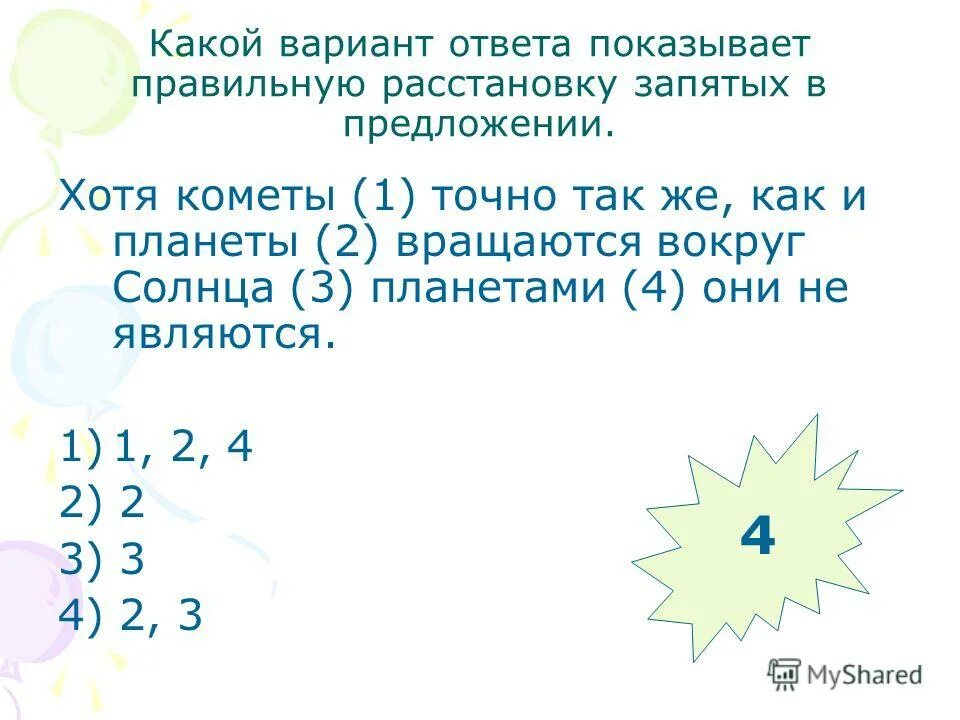 Какой вариант ответа показывает правильную расстановку запятых в предложении.

Хотя кометы (1) точно так же, как и планеты (2) вращаются вокруг Солнца (3) планетами (4) они не являются.

1) 1, 2, 4
2) 2
3) 3
4) 2, 3

4

MyShared